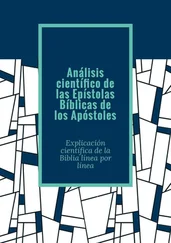 Análisis científico de las Epístolas Bíblicas de los Apóstoles

Explicación científica de la Biblia línea por línea